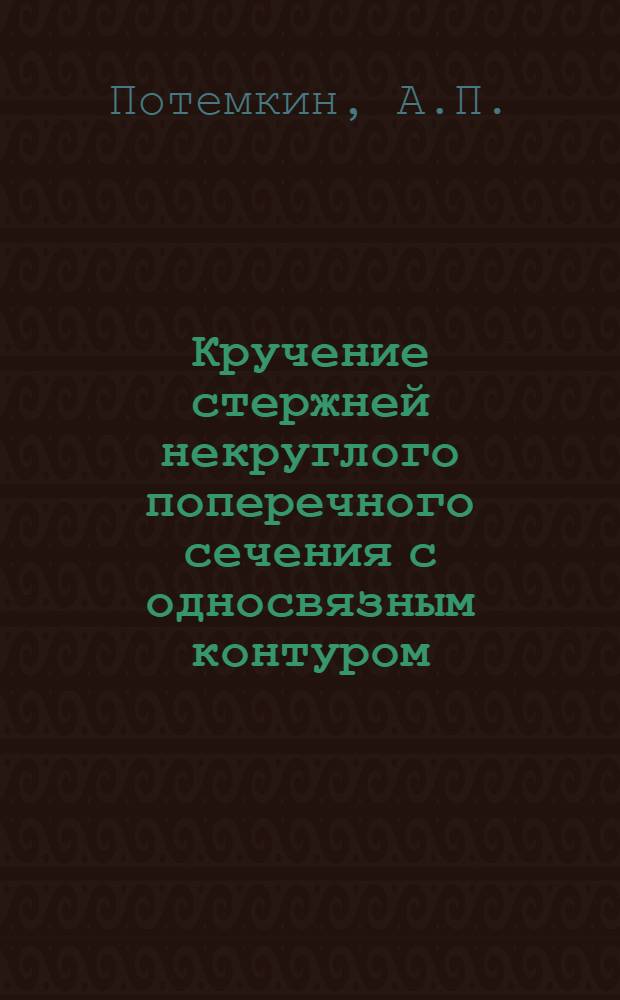 Потемкин, А.П.

Кручение стержней некруглого поперечного сечения с односвязным контуром